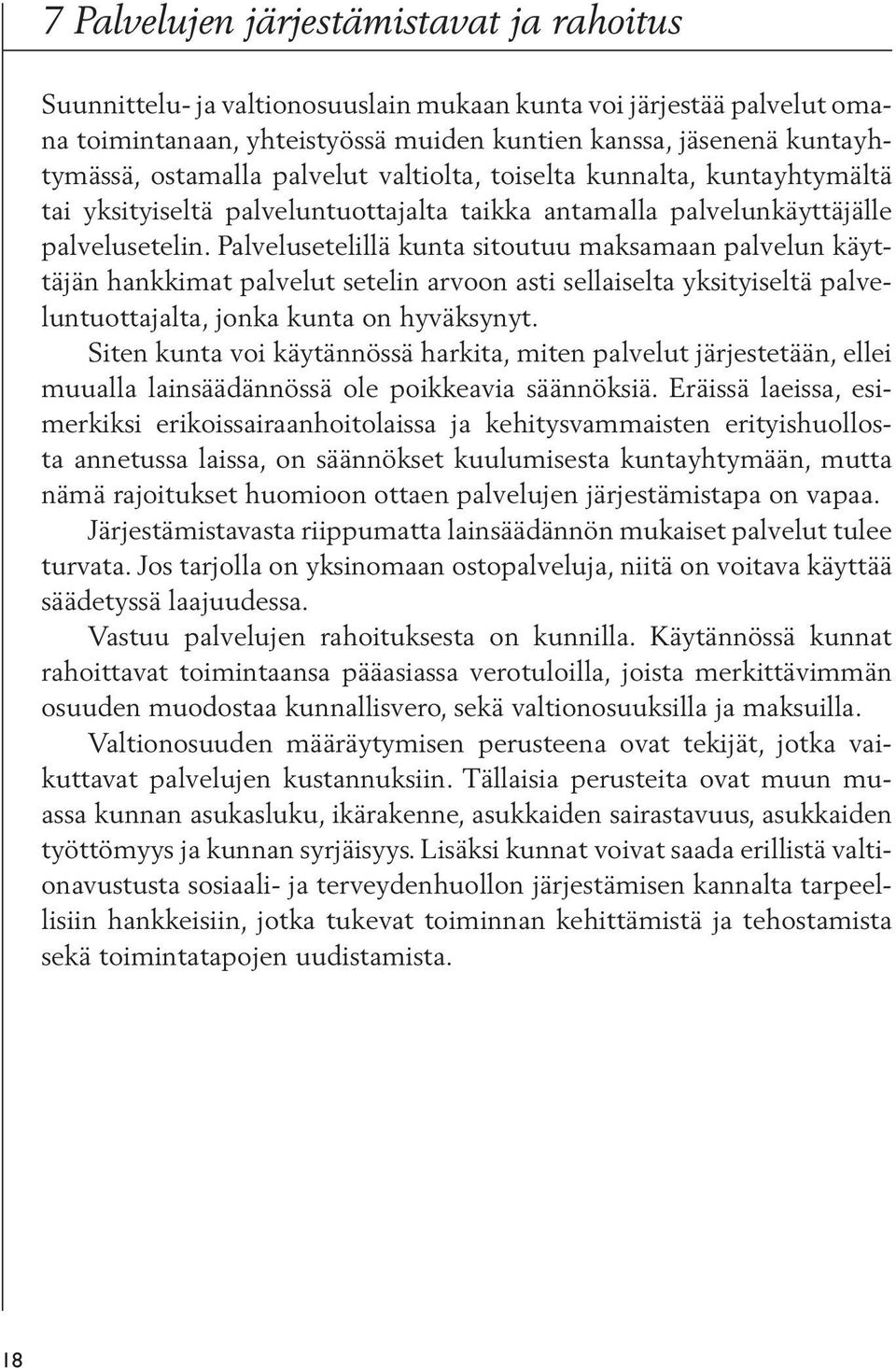 7 Palvelujen järjestämistavat ja rahoitus

Suunnittelu- ja valtionosuuslain mukaan kunta voi järjestää palvelut omana toimintanaan, yhteistyössä muiden kuntien kanssa, jäsenenä kuntayhtymässä, ostamalla palvelut valtiolta, toiselta kunnalta, kuntayhtymältä tai yksityiseltä palveluntuottajalta taikka antamalla palvelunkäyttäjälle palvelusetelin. Palvelusetelillä kunta sitoutuu maksamaan palvelun käyttäjän hankkimat palvelut setelin arvoon asti sellaiselta yksityiseltä palveluntuottajalta, jonka kunta on hyväksynyt.

Siten kunta voi käytännössä harkita, miten palvelut järjestetään, ellei muualla lainsäädännössä ole poikkeavia säännöksiä. Eräissä laeissa, esimerkiksi erikoissairaanhoitolaissa ja kehitysvammaisten erityishuollosta annetussa laissa, on säännökset kuulumisesta kuntayhtymään, mutta nämä rajoitukset huomioon ottaen palvelujen järjestämistapa on vapaa.

Järjestämistavasta riippumatta lainsäädännön mukaiset palvelut tulee turvata. Jos tarjolla on yksinomaan ostopalveluja, niitä on voitava käyttää säädetyssä laajuudessa.

Vastuu palvelujen rahoituksesta on kunnilla. Käytännössä kunnat rahoittavat toimintaansa pääasiassa verotuloilla, joista merkittävimmän osuuden muodostaa kunnallisvero, sekä valtionosuuksilla ja maksuilla.

Valtionosuuden määräytymisen perusteena ovat tekijät, jotka vaikuttavat palvelujen kustannuksiin. Tällaisia perusteita ovat muun muassa kunnan asukasluku, ikärakenne, asukkaiden sairastavuus, asukkaiden työttömyys ja kunnan syrjäisyys. Lisäksi kunnat voivat saada erillistä valtionavustusta sosiaali- ja terveydenhuollon järjestämisen kannalta tarpeellisiin hankkeisiin, jotka tukevat toiminnan kehittämistä ja tehostamista sekä toimintatapojen uudistamista.

18